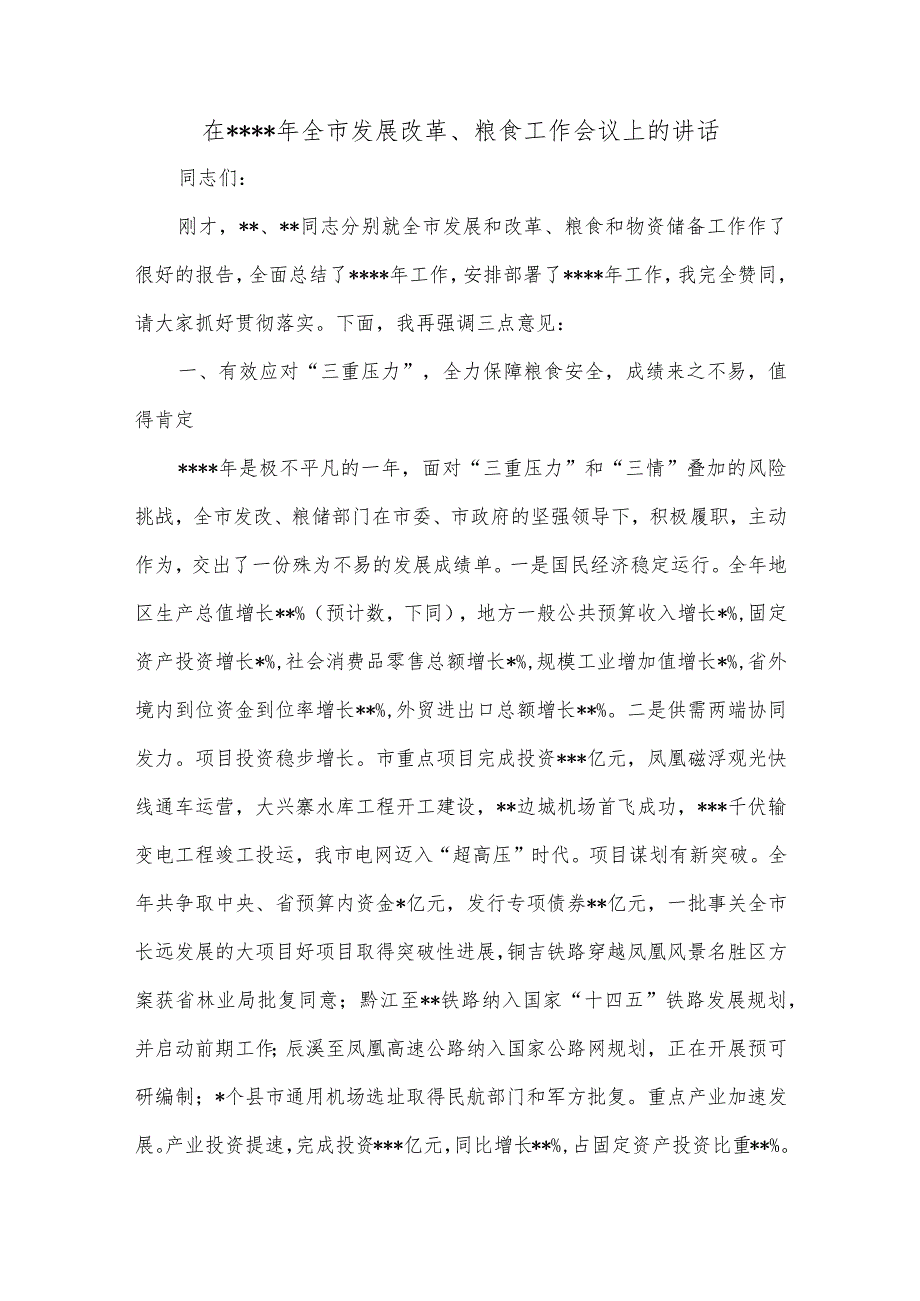 在****年全市发展改革、粮食工作会议上的讲话

同志们：

刚才，**、**同志分别就全市发展和改革、粮食和物资储备工作作了很好的报告，全面总结了****年工作，安排部署了****年工作，我完全赞同，请大家抓好贯彻落实。下面，我再强调三点意见：

一、有效应对“三重压力”，全力保障粮食安全，成绩来之不易，值得肯定

****年是极不平凡的一年，面对“三重压力”和“三情”叠加的风险挑战，全市发改、粮储部门在市委、市政府的坚强领导下，积极履职，主动作为，交出了一份殊为不易的发展成绩单。一是国民经济稳定运行。全年地区生产总值增长**%（预计数，下同），地方一般公共预算收入增长*%，固定资产投资增长*%，社会消费品零售总额增长*%，规模工业增加值增长*%，省外境内到位资金到位率增长**%，外贸进出口总额增长**%。二是供需两端协同发力。项目投资稳步增长。市重点项目完成投资***亿元，凤凰磁浮观光快线通车运营，大兴寨水库工程开工建设，**边城机场首飞成功，***千伏输变电工程竣工投运，我市电网迈入“超高压”时代。项目谋划有新突破。全年共争取中央、省预算内资金*亿元，发行专项债券**亿元，一批事关全市长远发展的大项目好项目取得突破性进展，铜吉铁路穿越凤凰风景名胜区方案获省林业局批复同意；黔江至**铁路纳入国家“十四五”铁路发展规划，并启动前期工作；辰溪至凤凰高速公路纳入国家公路网规划，正在开展预可研编制；*个县市通用机场选址取得民航部门和军方批复。重点产业加速发展。产业投资提速，完成投资***亿元，同比增长**%，占固定资产投资比重**%。